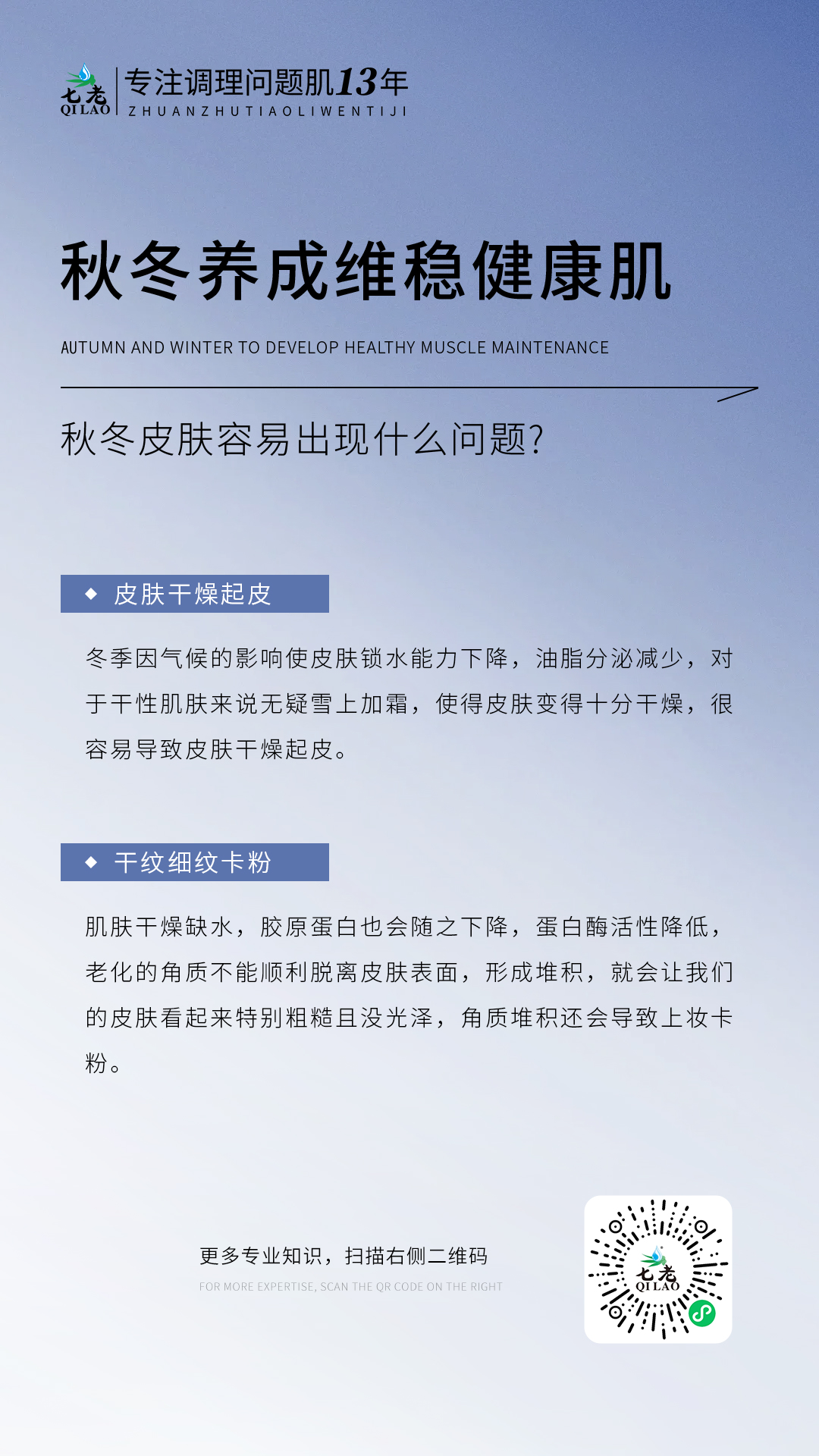 七老 QI LAO

专注调理问题肌13年
ZHUANZHUTIAOLIWENTIJI

秋冬养成维稳健康肌

AUTUMN AND WINTER TO DEVELOP HEALTHY MUSCLE MAINTENANCE

秋冬皮肤容易出现什么问题?

◆ 皮肤干燥起皮

冬季因气候的影响使皮肤锁水能力下降，油脂分泌减少，对于干性肌肤来说无疑雪上加霜，使得皮肤变得十分干燥，很容易导致皮肤干燥起皮。

◆ 干纹细纹卡粉

肌肤干燥缺水，胶原蛋白也会随之下降，蛋白酶活性降低，老化的角质不能顺利脱离皮肤表面，形成堆积，就会让我们的皮肤看起来特别粗糙且没光泽，角质堆积还会导致上妆卡粉。

更多专业知识，扫描右侧二维码
FOR MORE EXPERTISE, SCAN THE QR CODE ON THE RIGHT

七老 QI LAO